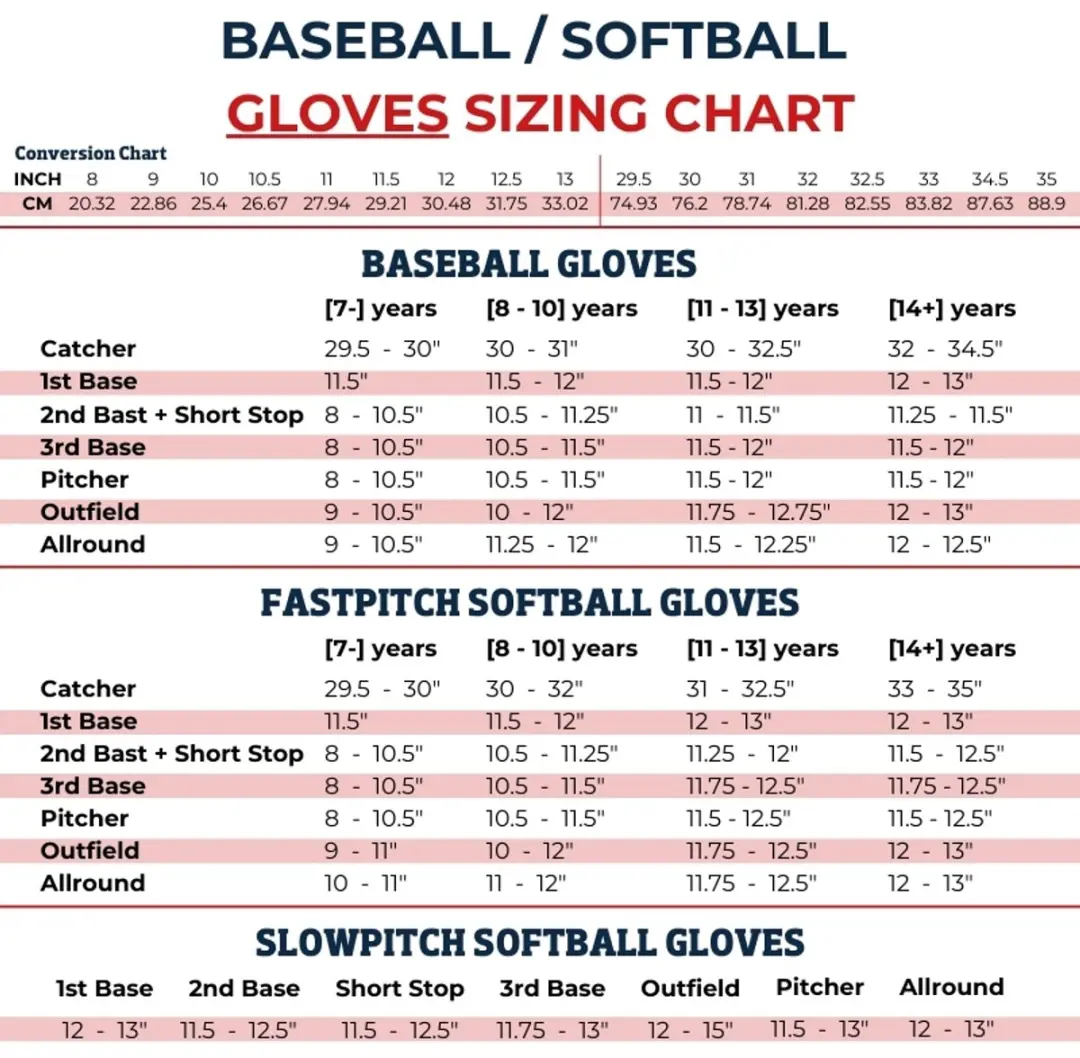 BASEBALL / SOFTBALL

GLOVES SIZING CHART

Conversion Chart

| INCH | 8 | 9 | 10 | 10.5 | 11 | 11.5 | 12 | 12.5 | 13 | 29.5 | 30 | 31 | 32 | 32.5 | 33 | 34.5 | 35 |
|---|---|---|---|---|---|---|---|---|---|---|---|---|---|---|---|---|---|
| CM | 20.32 | 22.86 | 25.4 | 26.67 | 27.94 | 29.21 | 30.48 | 31.75 | 33.02 | 74.93 | 76.2 | 78.74 | 81.28 | 82.55 | 83.82 | 87.63 | 88.9 |

BASEBALL GLOVES

| | [7-] years | [8 - 10] years | [11 - 13] years | [14+] years |
|---|---|---|---|---|
| Catcher | 29.5 - 30" | 30 - 31" | 30 - 32.5" | 32 - 34.5" |
| 1st Base | 11.5" | 11.5 - 12" | 11.5 - 12" | 12 - 13" |
| 2nd Bast + Short Stop | 8 - 10.5" | 10.5 - 11.25" | 11 - 11.5" | 11.25 - 11.5" |
| 3rd Base | 8 - 10.5" | 10.5 - 11.5" | 11.5 - 12" | 11.5 - 12" |
| Pitcher | 8 - 10.5" | 10.5 - 11.5" | 11.5 - 12" | 11.5 - 12" |
| Outfield | 9 - 10.5" | 10 - 12" | 11.75 - 12.75" | 12 - 13" |
| Allround | 9 - 10.5" | 11.25 - 12" | 11.5 - 12.25" | 12 - 12.5" |

FASTPITCH SOFTBALL GLOVES

| | [7-] years | [8 - 10] years | [11 - 13] years | [14+] years |
|---|---|---|---|---|
| Catcher | 29.5 - 30" | 30 - 32" | 31 - 32.5" | 33 - 35" |
| 1st Base | 11.5" | 11.5 - 12" | 12 - 13" | 12 - 13" |
| 2nd Bast + Short Stop | 8 - 10.5" | 10.5 - 11.25" | 11.25 - 12" | 11.5 - 12.5" |
| 3rd Base | 8 - 10.5" | 10.5 - 11.5" | 11.75 - 12.5" | 11.75 - 12.5" |
| Pitcher | 8 - 10.5" | 10.5 - 11.5" | 11.5 - 12.5" | 11.5 - 12.5" |
| Outfield | 9 - 11" | 10 - 12" | 11.75 - 12.5" | 12 - 13" |
| Allround | 10 - 11" | 11 - 12" | 11.75 - 12.5" | 12 - 13" |

SLOWPITCH SOFTBALL GLOVES

| 1st Base | 2nd Base | Short Stop | 3rd Base | Outfield | Pitcher | Allround |
|---|---|---|---|---|---|---|
| 12 - 13" | 11.5 - 12.5" | 11.5 - 12.5" | 11.75 - 13" | 12 - 15" | 11.5 - 13" | 12 - 13" |